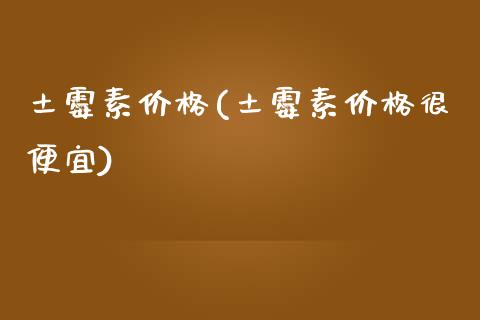 土霉素价格(土霉素价格很便宜)